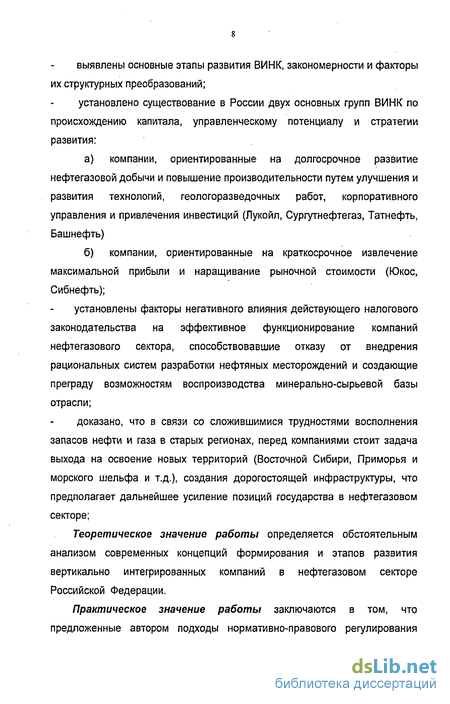 8

- выявлены основные этапы развития ВИНК, закономерности и факторы их структурных преобразований;

- установлено существование в России двух основных групп ВИНК по происхождению капитала, управленческому потенциалу и стратегии развития:

а) компании, ориентированные на долгосрочное развитие нефтегазовой добычи и повышение производительности путем улучшения и развития технологий, геологоразведочных работ, корпоративного управления и привлечения инвестиций (Лукойл, Сургутнефтегаз, Татнефть, Башнефть)

б) компании, ориентированные на краткосрочное извлечение максимальной прибыли и наращивание рыночной стоимости (Юкос, Сибнефть);

- установлены факторы негативного влияния действующего налогового законодательства на эффективное функционирование компаний нефтегазового сектора, способствовавшие отказу от внедрения рациональных систем разработки нефтяных месторождений и создающие преграду возможностям воспроизводства минерально-сырьевой базы отрасли;

- доказано, что в связи со сложившимися трудностями восполнения запасов нефти и газа в старых регионах, перед компаниями стоит задача выхода на освоение новых территорий (Восточной Сибири, Приморья и морского шельфа и т.д.), создания дорогостоящей инфраструктуры, что предполагает дальнейшее усиление позиций государства в нефтегазовом секторе;

Теоретическое значение работы определяется обстоятельным анализом современных концепций формирования и этапов развития вертикально интегрированных компаний в нефтегазовом секторе Российской Федерации.

Практическое значение работы заключаются в том, что предложенные автором подходы нормативно-правового регулирования

dsLib.net
библиотека диссертаций